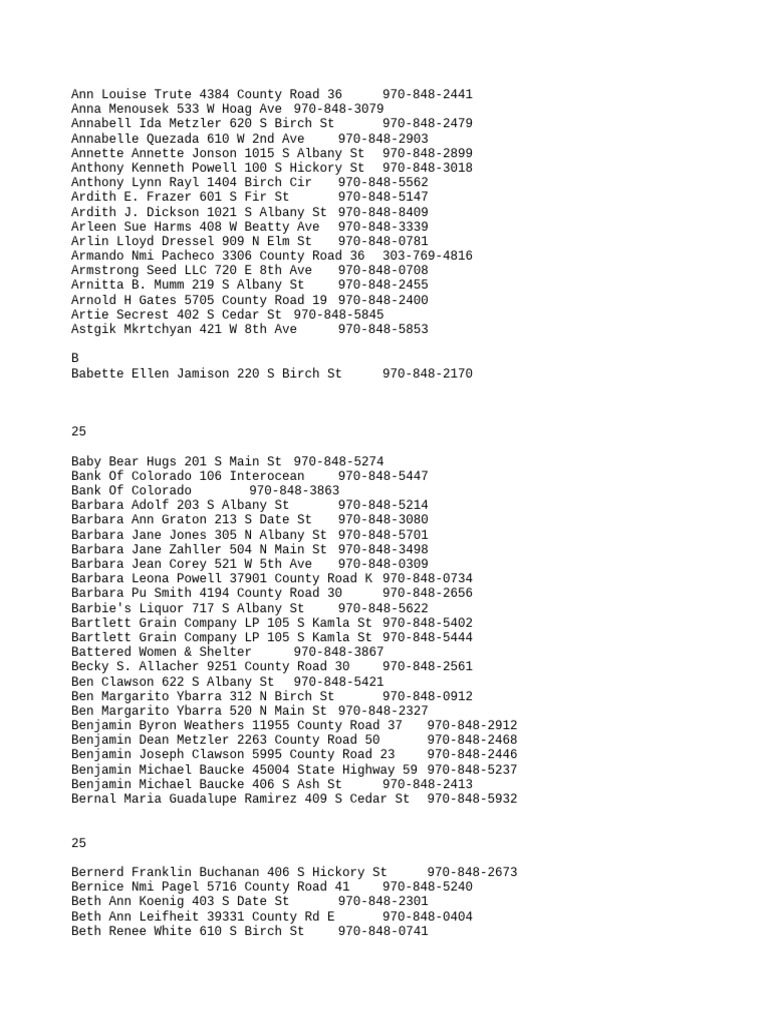 Ann Louise Trute 4384 County Road 36 970-848-2441
Anna Menousek 533 W Hoag Ave 970-848-3079
Annabell Ida Metzler 620 S Birch St 970-848-2479
Annabelle Quezada 610 W 2nd Ave 970-848-2903
Annette Annette Jonson 1015 S Albany St 970-848-2899
Anthony Kenneth Powell 100 S Hickory St 970-848-3018
Anthony Lynn Rayl 1404 Birch Cir 970-848-5562
Ardith E. Frazer 601 S Fir St 970-848-5147
Ardith J. Dickson 1021 S Albany St 970-848-8409
Arleen Sue Harms 408 W Beatty Ave 970-848-3339
Arlin Lloyd Dressel 909 N Elm St 970-848-0781
Armando Nmi Pacheco 3306 County Road 36 303-769-4816
Armstrong Seed LLC 720 E 8th Ave 970-848-0708
Arnitta B. Mumm 219 S Albany St 970-848-2455
Arnold H Gates 5705 County Road 19 970-848-2400
Artie Secrest 402 S Cedar St 970-848-5845
Astgik Mkrtchyan 421 W 8th Ave 970-848-5853

B
Babette Ellen Jamison 220 S Birch St 970-848-2170

25

Baby Bear Hugs 201 S Main St 970-848-5274
Bank Of Colorado 106 Interocean 970-848-5447
Bank Of Colorado 970-848-3863
Barbara Adolf 203 S Albany St 970-848-5214
Barbara Ann Graton 213 S Date St 970-848-3080
Barbara Jane Jones 305 N Albany St 970-848-5701
Barbara Jane Zahller 504 N Main St 970-848-3498
Barbara Jean Corey 521 W 5th Ave 970-848-0309
Barbara Leona Powell 37901 County Road K 970-848-0734
Barbara Pu Smith 4194 County Road 30 970-848-2656
Barbie's Liquor 717 S Albany St 970-848-5622
Bartlett Grain Company LP 105 S Kamla St 970-848-5402
Bartlett Grain Company LP 105 S Kamla St 970-848-5444
Battered Women & Shelter 970-848-3867
Becky S. Allacher 9251 County Road 30 970-848-2561
Ben Clawson 622 S Albany St 970-848-5421
Ben Margarito Ybarra 312 N Birch St 970-848-0912
Ben Margarito Ybarra 520 N Main St 970-848-2327
Benjamin Byron Weathers 11955 County Road 37 970-848-2912
Benjamin Dean Metzler 2263 County Road 50 970-848-2468
Benjamin Joseph Clawson 5995 County Road 23 970-848-2446
Benjamin Michael Baucke 45004 State Highway 59 970-848-5237
Benjamin Michael Baucke 406 S Ash St 970-848-2413
Bernal Maria Guadalupe Ramirez 409 S Cedar St 970-848-5932

25

Bernerd Franklin Buchanan 406 S Hickory St 970-848-2673
Bernice Nmi Pagel 5716 County Road 41 970-848-5240
Beth Ann Koenig 403 S Date St 970-848-2301
Beth Ann Leifheit 39331 County Rd E 970-848-0404
Beth Renee White 610 S Birch St 970-848-0741